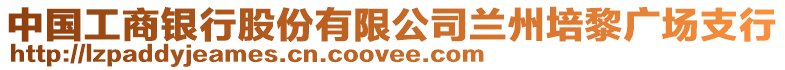 中国工商银行股份有限公司兰州培黎广场支行
http://lzpaddyjeames.cn.coovee.com